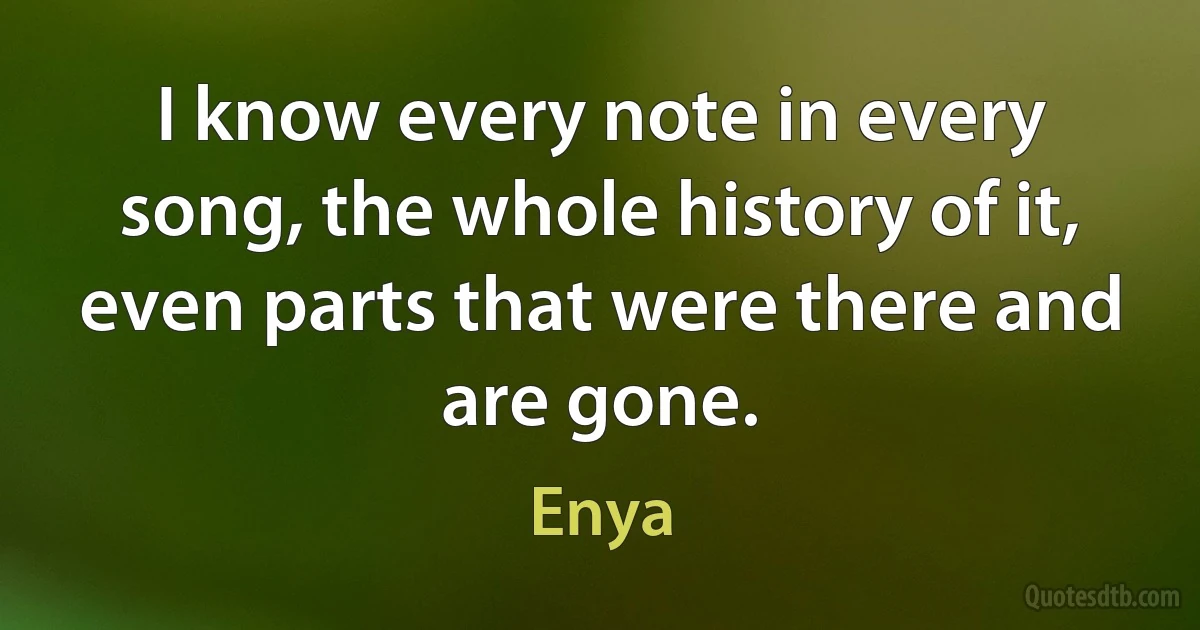 I know every note in every song, the whole history of it, even parts that were there and are gone.

Enya

Quotesdtb.com